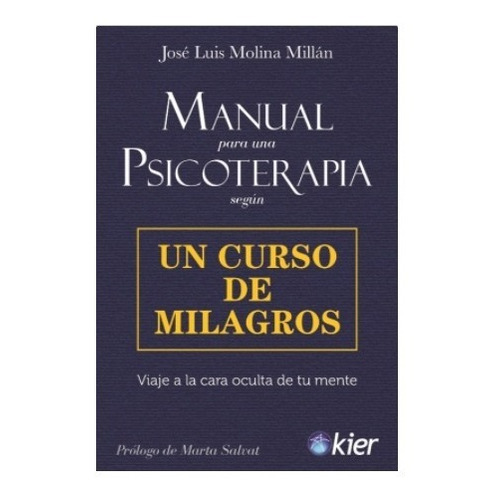 José Luis Molina Millán

MANUAL
para una
PSICOTERAPIA
según

UN CURSO DE MILAGROS

Viaje a la cara oculta de tu mente

Prólogo de Marta Salvat

kier